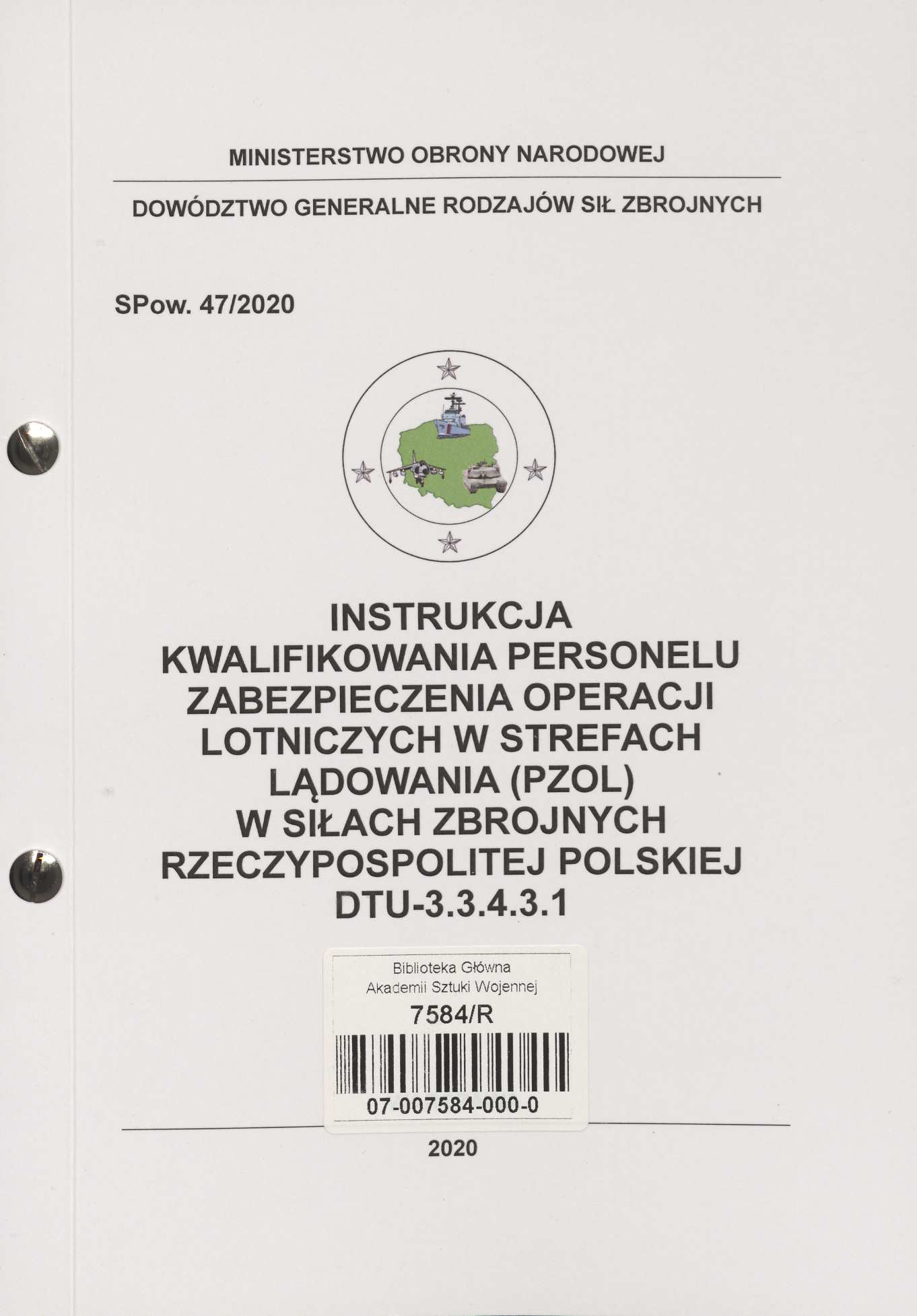 MINISTERSTWO OBRONY NARODOWEJ

DOWÓDZTWO GENERALNE RODZAJÓW SIŁ ZBROJNYCH

SPow. 47/2020

INSTRUKCJA
KWALIFIKOWANIA PERSONELU
ZABEZPIECZENIA OPERACJI
LOTNICZYCH W STREFACH
LĄDOWANIA (PZOL)
W SIŁACH ZBROJNYCH
RZECZYPOSPOLITEJ POLSKIEJ
DTU-3.3.4.3.1

Biblioteka Główna
Akademii Sztuki Wojennej
7584/R
07-007584-000-0

2020